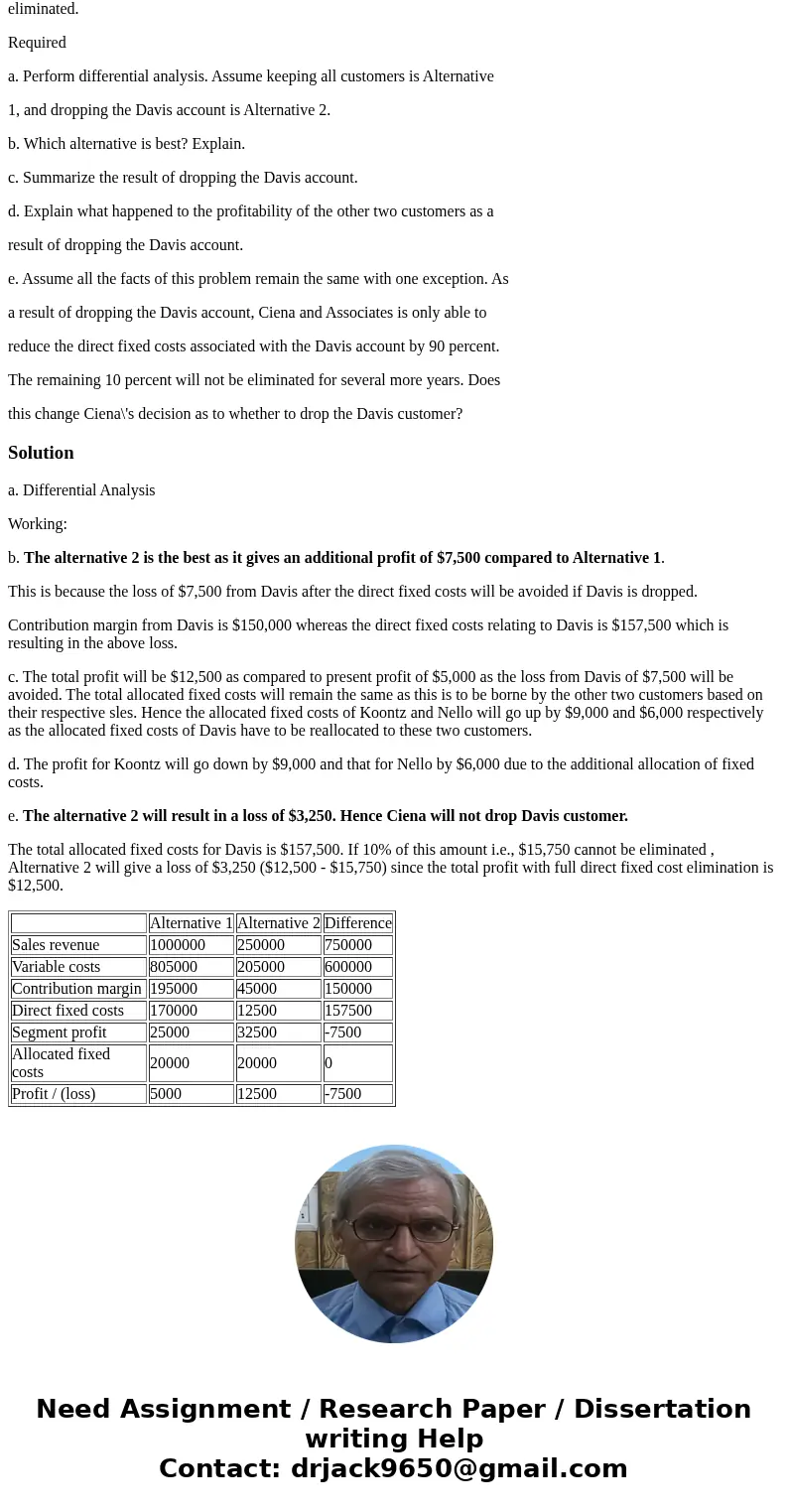 eliminated.

Required

a. Perform differential analysis. Assume keeping all customers is Alternative 1, and dropping the Davis account is Alternative 2.

b. Which alternative is best? Explain.

c. Summarize the result of dropping the Davis account.

d. Explain what happened to the profitability of the other two customers as a result of dropping the Davis account.

e. Assume all the facts of this problem remain the same with one exception. As a result of dropping the Davis account, Ciena and Associates is only able to reduce the direct fixed costs associated with the Davis account by 90 percent. The remaining 10 percent will not be eliminated for several more years. Does this change Ciena\'s decision as to whether to drop the Davis customer?

Solution

a. Differential Analysis

Working:

b. The alternative 2 is the best as it gives an additional profit of $7,500 compared to Alternative 1.

This is because the loss of $7,500 from Davis after the direct fixed costs will be avoided if Davis is dropped.

Contribution margin from Davis is $150,000 whereas the direct fixed costs relating to Davis is $157,500 which is resulting in the above loss.

c. The total profit will be $12,500 as compared to present profit of $5,000 as the loss from Davis of $7,500 will be avoided. The total allocated fixed costs will remain the same as this is to be borne by the other two customers based on their respective sles. Hence the allocated fixed costs of Koontz and Nello will go up by $9,000 and $6,000 respectively as the allocated fixed costs of Davis have to be reallocated to these two customers.

d. The profit for Koontz will go down by $9,000 and that for Nello by $6,000 due to the additional allocation of fixed costs.

e. The alternative 2 will result in a loss of $3,250. Hence Ciena will not drop Davis customer.

The total allocated fixed costs for Davis is $157,500. If 10% of this amount i.e., $15,750 cannot be eliminated , Alternative 2 will give a loss of $3,250 ($12,500 - $15,750) since the total profit with full direct fixed cost elimination is $12,500.

| | Alternative 1 | Alternative 2 | Difference |
|---|---|---|---|
| Sales revenue | 1000000 | 250000 | 750000 |
| Variable costs | 805000 | 205000 | 600000 |
| Contribution margin | 195000 | 45000 | 150000 |
| Direct fixed costs | 170000 | 12500 | 157500 |
| Segment profit | 25000 | 32500 | -7500 |
| Allocated fixed costs | 20000 | 20000 | 0 |
| Profit / (loss) | 5000 | 12500 | -7500 |

Need Assignment / Research Paper / Dissertation writing Help
Contact: drjack9650@gmail.com